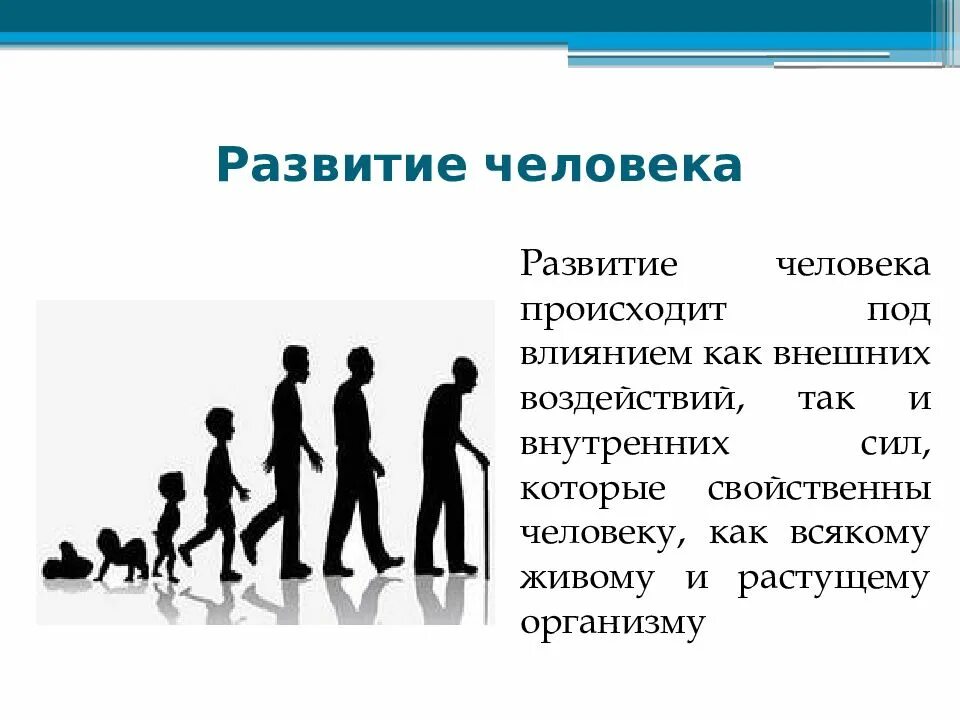 Развитие человека

Развитие человека происходит под влиянием как внешних воздействий, так и внутренних сил, которые свойственны человеку, как всякому живому и растущему организму